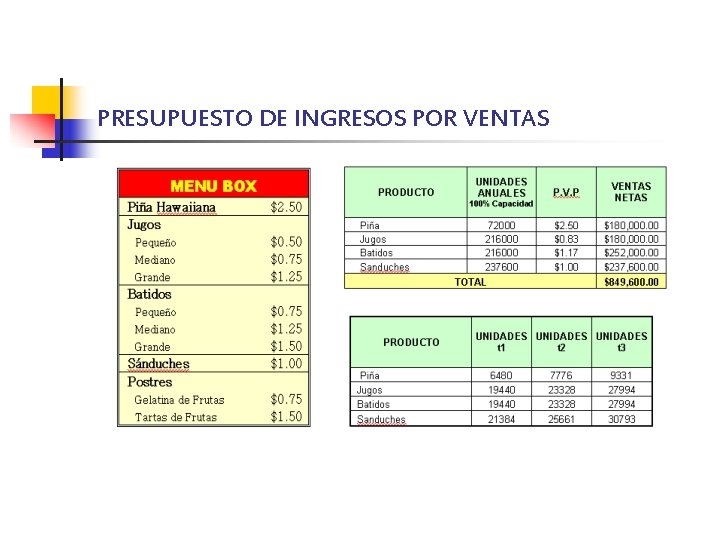 PRESUPUESTO DE INGRESOS POR VENTAS

| MENU BOX | |
|---|---|
| Piña Hawaiiana | \$2.50 |
| Jugos | |
| Pequeño | \$0.50 |
| Mediano | \$0.75 |
| Grande | \$1.25 |
| Batidos | |
| Pequeño | \$0.75 |
| Mediano | \$1.25 |
| Grande | \$1.50 |
| Sánduches | \$1.00 |
| Postres | |
| Gelatina de Frutas | \$0.75 |
| Tartas de Frutas | \$1.50 |

| PRODUCTO | UNIDADES ANUALES 100% Capacidad | P.V.P. | VENTAS NETAS |
|---|---|---|---|
| Piña | 72000 | \$2.50 | \$180,000.00 |
| Jugos | 216000 | \$0.83 | \$180,000.00 |
| Batidos | 216000 | \$1.17 | \$252,000.00 |
| Sanduches | 237600 | \$1.00 | \$237,600.00 |
| TOTAL | | | \$849,600.00 |

| PRODUCTO | UNIDADES t1 | UNIDADES t2 | UNIDADES t3 |
|---|---|---|---|
| Piña | 6480 | 7776 | 9331 |
| Jugos | 19440 | 23328 | 27994 |
| Batidos | 19440 | 23328 | 27994 |
| Sanduches | 21384 | 25661 | 30793 |